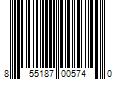 8 55187 00574 0